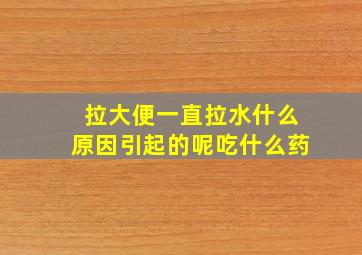 拉大便一直拉水什么原因引起的呢吃什么药